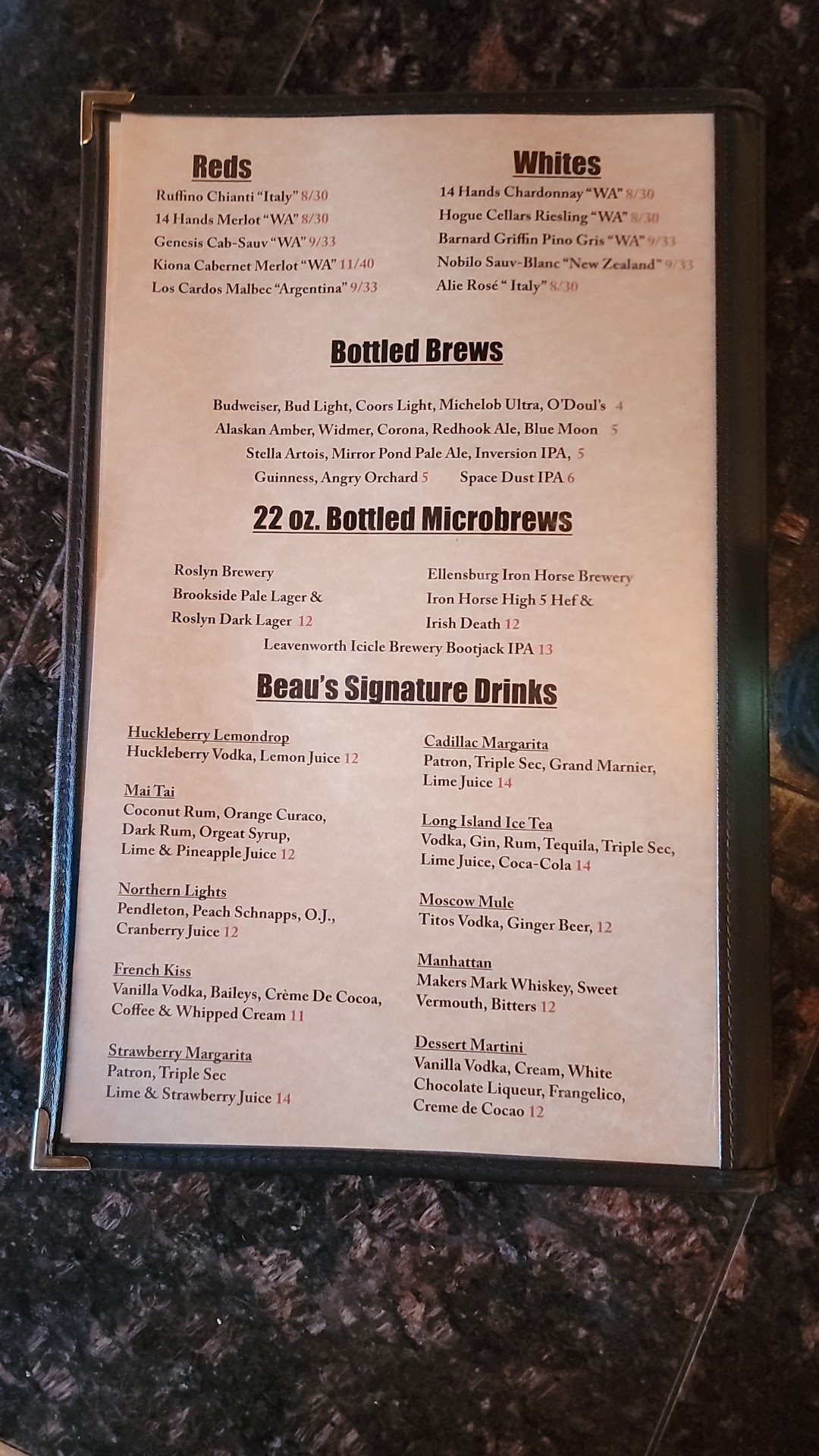 Reds

Ruffino Chianti "Italy" 8/30
14 Hands Merlot "WA" 8/30
Genesis Cab-Sauv "WA" 9/33
Kiona Cabernet Merlot "WA" 11/40
Los Cardos Malbec "Argentina" 9/33

Whites

14 Hands Chardonnay "WA" 8/30
Hogue Cellars Riesling "WA" 8/30
Barnard Griffin Pino Gris "WA" 9/33
Nobilo Sauv-Blanc "New Zealand" 9/33
Alie Rosé " Italy" 8/30

Bottled Brews

Budweiser, Bud Light, Coors Light, Michelob Ultra, O'Doul's 4
Alaskan Amber, Widmer, Corona, Redhook Ale, Blue Moon 5
Stella Artois, Mirror Pond Pale Ale, Inversion IPA, 5
Guinness, Angry Orchard 5 Space Dust IPA 6

22 oz. Bottled Microbrews

Roslyn Brewery
Brookside Pale Lager &
Roslyn Dark Lager 12

Ellensburg Iron Horse Brewery
Iron Horse High 5 Hef &
Irish Death 12

Leavenworth Icicle Brewery Bootjack IPA 13

Beau's Signature Drinks

Huckleberry Lemondrop
Huckleberry Vodka, Lemon Juice 12

Mai Tai
Coconut Rum, Orange Curaco, Dark Rum, Orgeat Syrup, Lime & Pineapple Juice 12

Northern Lights
Pendleton, Peach Schnapps, O.J., Cranberry Juice 12

French Kiss
Vanilla Vodka, Baileys, Crème De Cocoa, Coffee & Whipped Cream 11

Strawberry Margarita
Patron, Triple Sec
Lime & Strawberry Juice 14

Cadillac Margarita
Patron, Triple Sec, Grand Marnier, Lime Juice 14

Long Island Ice Tea
Vodka, Gin, Rum, Tequila, Triple Sec, Lime Juice, Coca-Cola 14

Moscow Mule
Titos Vodka, Ginger Beer, 12

Manhattan
Makers Mark Whiskey, Sweet Vermouth, Bitters 12

Dessert Martini
Vanilla Vodka, Cream, White Chocolate Liqueur, Frangelico, Creme de Cocao 12